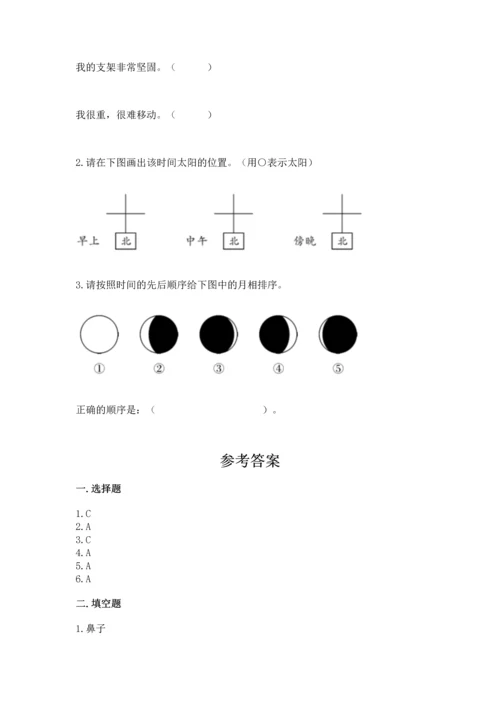 我的支架非常坚固。（　　　）

我很重，很难移动。（　　　）

2. 请在下图画出该时间太阳的位置。（用○表示太阳）

早上 北　　中午 北　　傍晚 北

3. 请按照时间的先后顺序给下图中的月相排序。

①　②　③　④　⑤

正确的顺序是：（　　　　　　　　）。

参考答案

一. 选择题

1. C
2. A
3. C
4. A
5. A
6. A

二. 填空题

1. 鼻子